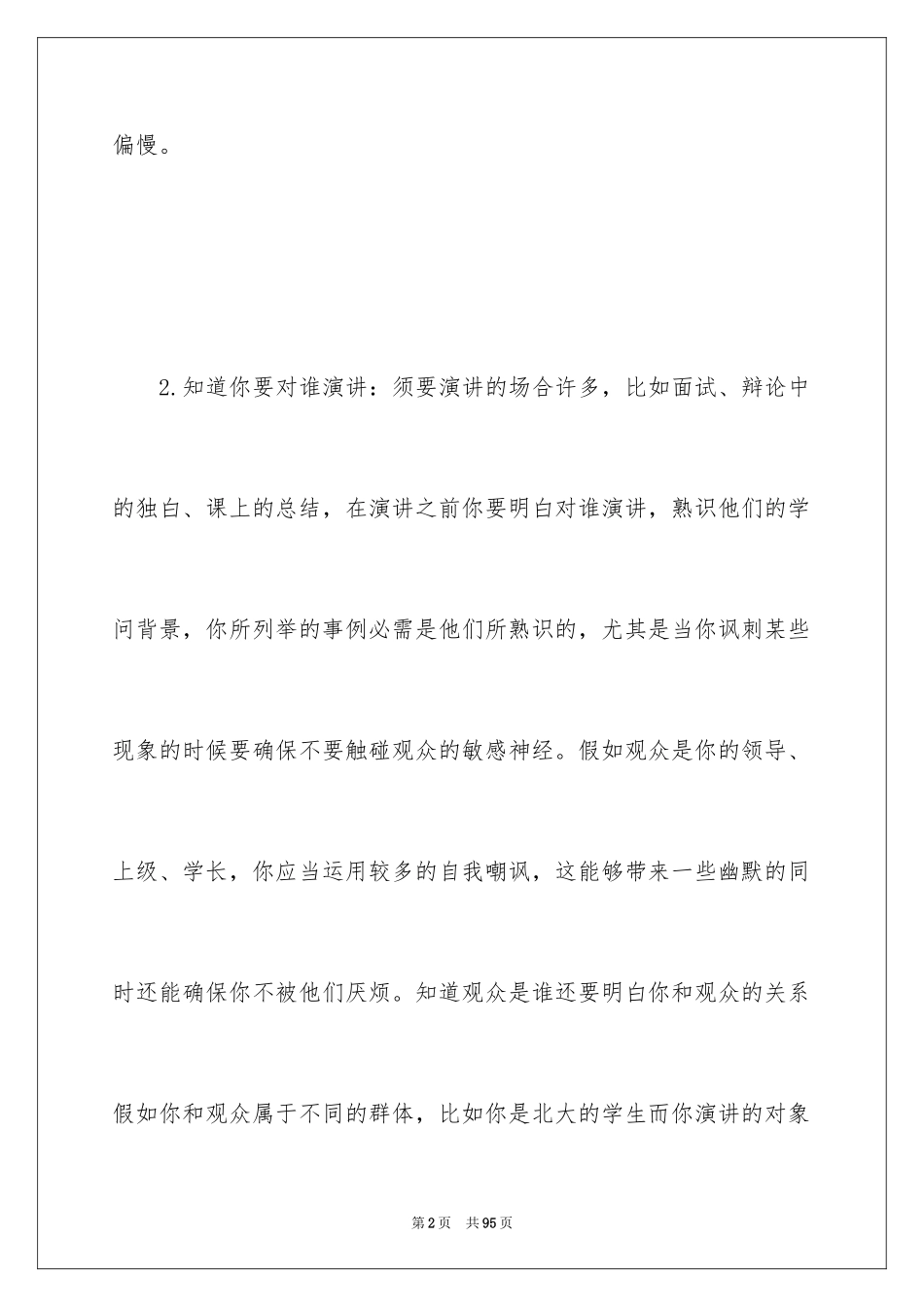 偏慢。

2.知道你要对谁演讲：须要演讲的场合许多，比如面试、辩论中的独白、课上的总结，在演讲之前你要明白对谁演讲，熟识他们的学问背景，你所列举的事例必需是他们所熟识的，尤其是当你讽刺某些现象的时候要确保不要触碰观众的敏感神经。假如观众是你的领导、上级、学长，你应当运用较多的自我嘲讽，这能够带来一些幽默的同时还能确保你不被他们厌烦。知道观众是谁还要明白你和观众的关系假如你和观众属于不同的群体，比如你是北大的学生而你演讲的对象

第2页 共95页